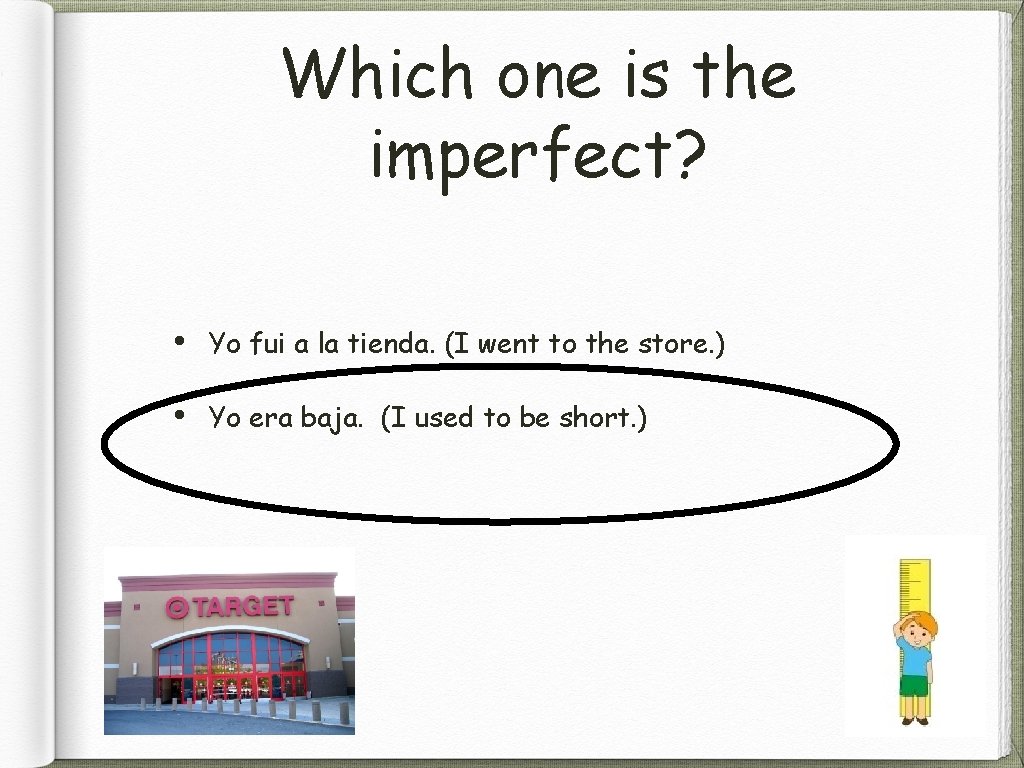 Which one is the imperfect?

• Yo fui a la tienda. (I went to the store.)
• Yo era baja. (I used to be short.)

TARGET